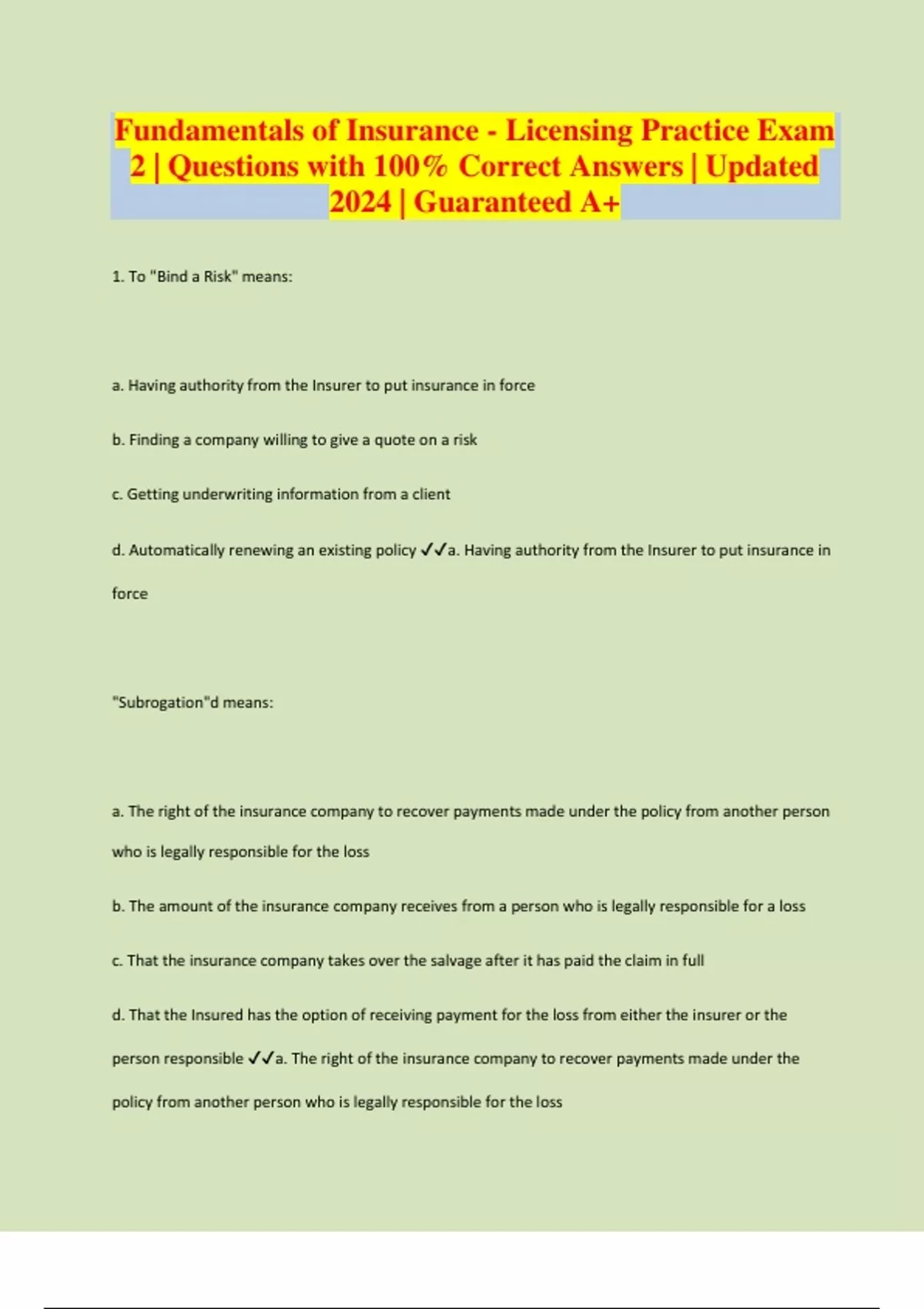 Fundamentals of Insurance - Licensing Practice Exam 2 | Questions with 100% Correct Answers | Updated 2024 | Guaranteed A+

1. To "Bind a Risk" means:

a. Having authority from the Insurer to put insurance in force

b. Finding a company willing to give a quote on a risk

c. Getting underwriting information from a client

d. Automatically renewing an existing policy ✓✓a. Having authority from the Insurer to put insurance in force

"Subrogation"d means:

a. The right of the insurance company to recover payments made under the policy from another person who is legally responsible for the loss

b. The amount of the insurance company receives from a person who is legally responsible for a loss

c. That the insurance company takes over the salvage after it has paid the claim in full

d. That the Insured has the option of receiving payment for the loss from either the insurer or the person responsible ✓✓a. The right of the insurance company to recover payments made under the policy from another person who is legally responsible for the loss